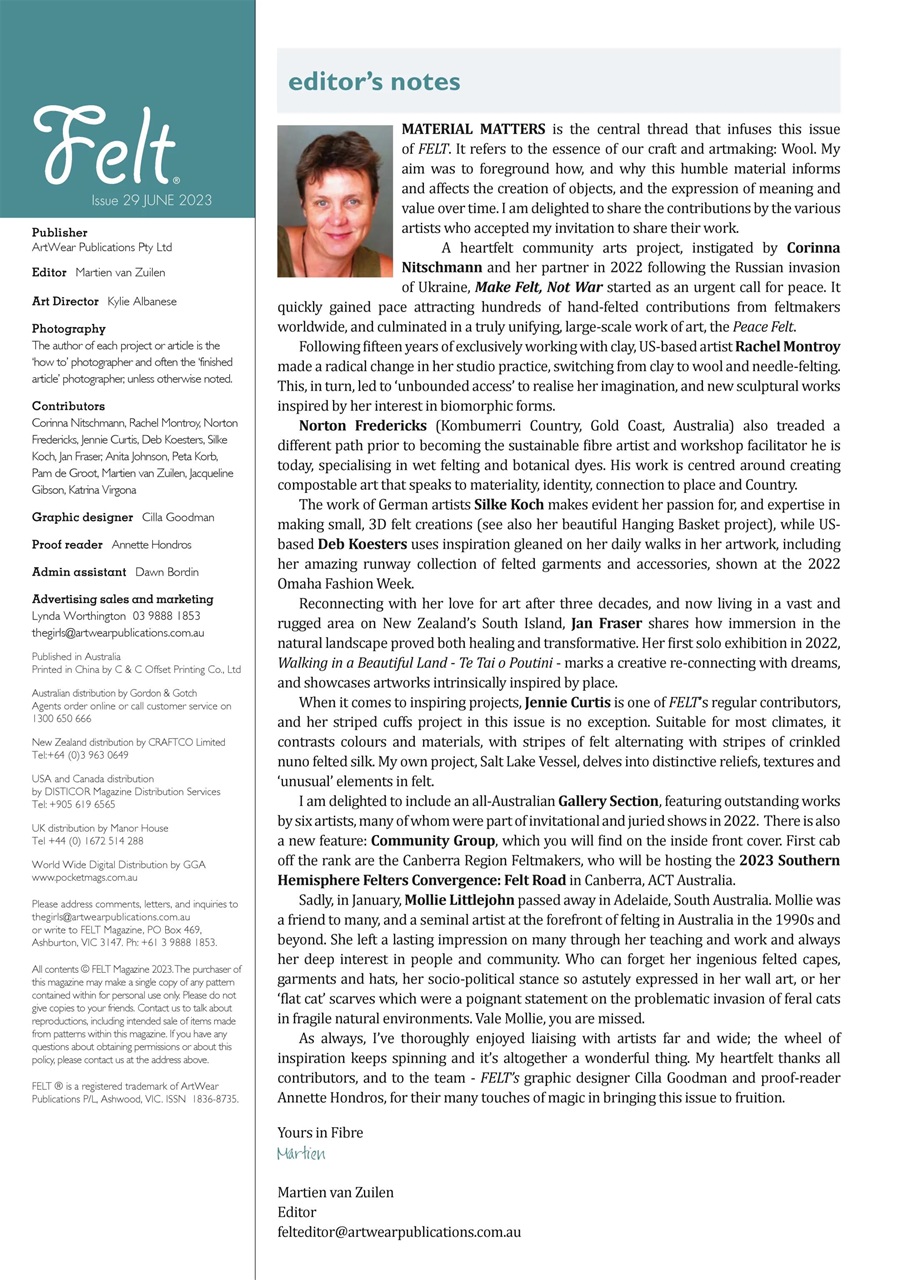 Felt®
Issue 29 JUNE 2023

Publisher
ArtWear Publications Pty Ltd

Editor Martien van Zuilen

Art Director Kylie Albanese

Photography
The author of each project or article is the 'how to' photographer and often the 'finished article' photographer, unless otherwise noted.

Contributors
Corinna Nitschmann, Rachel Montroy, Norton Fredericks, Jennie Curtis, Deb Koesters, Silke Koch, Jan Fraser, Anita Johnson, Peta Korb, Pam de Groot, Martien van Zuilen, Jacqueline Gibson, Katrina Virgona

Graphic designer Cilla Goodman

Proof reader Annette Hondros

Admin assistant Dawn Bordin

Advertising sales and marketing
Lynda Worthington 03 9888 1853
thegirls@artwearpublications.com.au

Published in Australia
Printed in China by C & C Offset Printing Co., Ltd

Australian distribution by Gordon & Gotch
Agents order online or call customer service on 1300 650 666

New Zealand distribution by CRAFTCO Limited
Tel:+64 (0)3 963 0649

USA and Canada distribution
by DISTICOR Magazine Distribution Services
Tel: +905 619 6565

UK distribution by Manor House
Tel +44 (0) 1672 514 288

World Wide Digital Distribution by GGA
www.pocketmags.com.au

Please address comments, letters, and inquiries to thegirls@artwearpublications.com.au
or write to FELT Magazine, PO Box 469, Ashburton, VIC 3147. Ph: +61 3 9888 1853.

All contents © FELT Magazine 2023. The purchaser of this magazine may make a single copy of any pattern contained within for personal use only. Please do not give copies to your friends. Contact us to talk about reproductions, including intended sale of items made from patterns within this magazine. If you have any questions about obtaining permissions or about this policy, please contact us at the address above.

FELT ® is a registered trademark of ArtWear Publications P/L, Ashwood, VIC. ISSN 1836-8735.

editor's notes

MATERIAL MATTERS is the central thread that infuses this issue of FELT. It refers to the essence of our craft and artmaking: Wool. My aim was to foreground how, and why this humble material informs and affects the creation of objects, and the expression of meaning and value over time. I am delighted to share the contributions by the various artists who accepted my invitation to share their work.

A heartfelt community arts project, instigated by Corinna Nitschmann and her partner in 2022 following the Russian invasion of Ukraine, Make Felt, Not War started as an urgent call for peace. It quickly gained pace attracting hundreds of hand-felted contributions from feltmakers worldwide, and culminated in a truly unifying, large-scale work of art, the Peace Felt.

Following fifteen years of exclusively working with clay, US-based artist Rachel Montroy made a radical change in her studio practice, switching from clay to wool and needle-felting. This, in turn, led to 'unbounded access' to realise her imagination, and new sculptural works inspired by her interest in biomorphic forms.

Norton Fredericks (Kombumerri Country, Gold Coast, Australia) also treaded a different path prior to becoming the sustainable fibre artist and workshop facilitator he is today, specialising in wet felting and botanical dyes. His work is centred around creating compostable art that speaks to materiality, identity, connection to place and Country.

The work of German artists Silke Koch makes evident her passion for, and expertise in making small, 3D felt creations (see also her beautiful Hanging Basket project), while US-based Deb Koesters uses inspiration gleaned on her daily walks in her artwork, including her amazing runway collection of felted garments and accessories, shown at the 2022 Omaha Fashion Week.

Reconnecting with her love for art after three decades, and now living in a vast and rugged area on New Zealand's South Island, Jan Fraser shares how immersion in the natural landscape proved both healing and transformative. Her first solo exhibition in 2022, Walking in a Beautiful Land - Te Tai o Poutini - marks a creative re-connecting with dreams, and showcases artworks intrinsically inspired by place.

When it comes to inspiring projects, Jennie Curtis is one of FELT's regular contributors, and her striped cuffs project in this issue is no exception. Suitable for most climates, it contrasts colours and materials, with stripes of felt alternating with stripes of crinkled nuno felted silk. My own project, Salt Lake Vessel, delves into distinctive reliefs, textures and 'unusual' elements in felt.

I am delighted to include an all-Australian Gallery Section, featuring outstanding works by six artists, many of whom were part of invitational and juried shows in 2022. There is also a new feature: Community Group, which you will find on the inside front cover. First cab off the rank are the Canberra Region Feltmakers, who will be hosting the 2023 Southern Hemisphere Felters Convergence: Felt Road in Canberra, ACT Australia.

Sadly, in January, Mollie Littlejohn passed away in Adelaide, South Australia. Mollie was a friend to many, and a seminal artist at the forefront of felting in Australia in the 1990s and beyond. She left a lasting impression on many through her teaching and work and always her deep interest in people and community. Who can forget her ingenious felted capes, garments and hats, her socio-political stance so astutely expressed in her wall art, or her 'flat cat' scarves which were a poignant statement on the problematic invasion of feral cats in fragile natural environments. Vale Mollie, you are missed.

As always, I've thoroughly enjoyed liaising with artists far and wide; the wheel of inspiration keeps spinning and it's altogether a wonderful thing. My heartfelt thanks all contributors, and to the team - FELT's graphic designer Cilla Goodman and proof-reader Annette Hondros, for their many touches of magic in bringing this issue to fruition.

Yours in Fibre
Martien

Martien van Zuilen
Editor
felteditor@artwearpublications.com.au